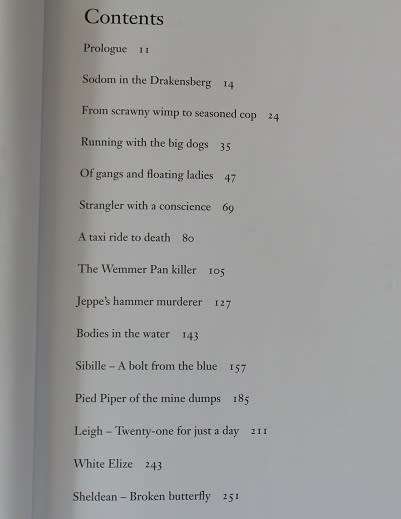 Contents

Prologue 11

Sodom in the Drakensberg 14

From scrawny wimp to seasoned cop 24

Running with the big dogs 35

Of gangs and floating ladies 47

Strangler with a conscience 69

A taxi ride to death 80

The Wemmer Pan killer 105

Jeppe's hammer murderer 127

Bodies in the water 143

Sibille – A bolt from the blue 157

Pied Piper of the mine dumps 185

Leigh – Twenty-one for just a day 211

White Elize 243

Sheldean – Broken butterfly 251